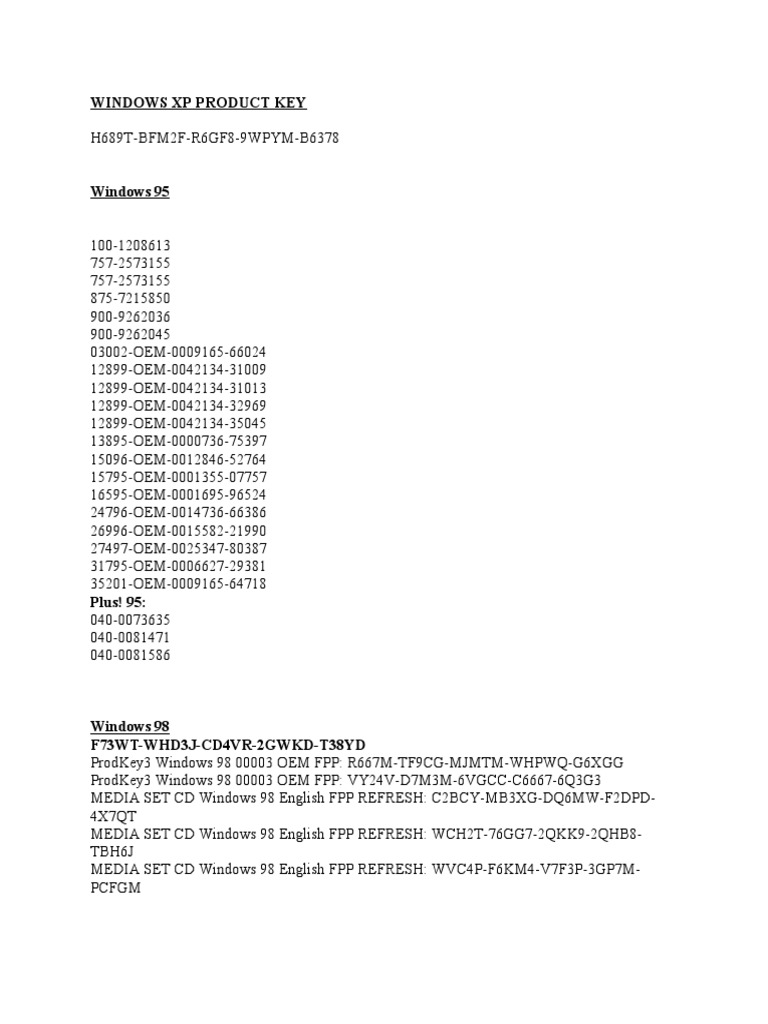 WINDOWS XP PRODUCT KEY

H689T-BFM2F-R6GF8-9WPYM-B6378

Windows 95

100-1208613
757-2573155
757-2573155
875-7215850
900-9262036
900-9262045
03002-OEM-0009165-66024
12899-OEM-0042134-31009
12899-OEM-0042134-31013
12899-OEM-0042134-32969
12899-OEM-0042134-35045
13895-OEM-0000736-75397
15096-OEM-0012846-52764
15795-OEM-0001355-07757
16595-OEM-0001695-96524
24796-OEM-0014736-66386
26996-OEM-0015582-21990
27497-OEM-0025347-80387
31795-OEM-0006627-29381
35201-OEM-0009165-64718
Plus! 95:
040-0073635
040-0081471
040-0081586

Windows 98
F73WT-WHD3J-CD4VR-2GWKD-T38YD
ProdKey3 Windows 98 00003 OEM FPP: R667M-TF9CG-MJMTM-WHPWQ-G6XGG
ProdKey3 Windows 98 00003 OEM FPP: VY24V-D7M3M-6VGCC-C6667-6Q3G3
MEDIA SET CD Windows 98 English FPP REFRESH: C2BCY-MB3XG-DQ6MW-F2DPD-4X7QT
MEDIA SET CD Windows 98 English FPP REFRESH: WCH2T-76GG7-2QKK9-2QHB8-TBH6J
MEDIA SET CD Windows 98 English FPP REFRESH: WVC4P-F6KM4-V7F3P-3GP7M-PCFGM